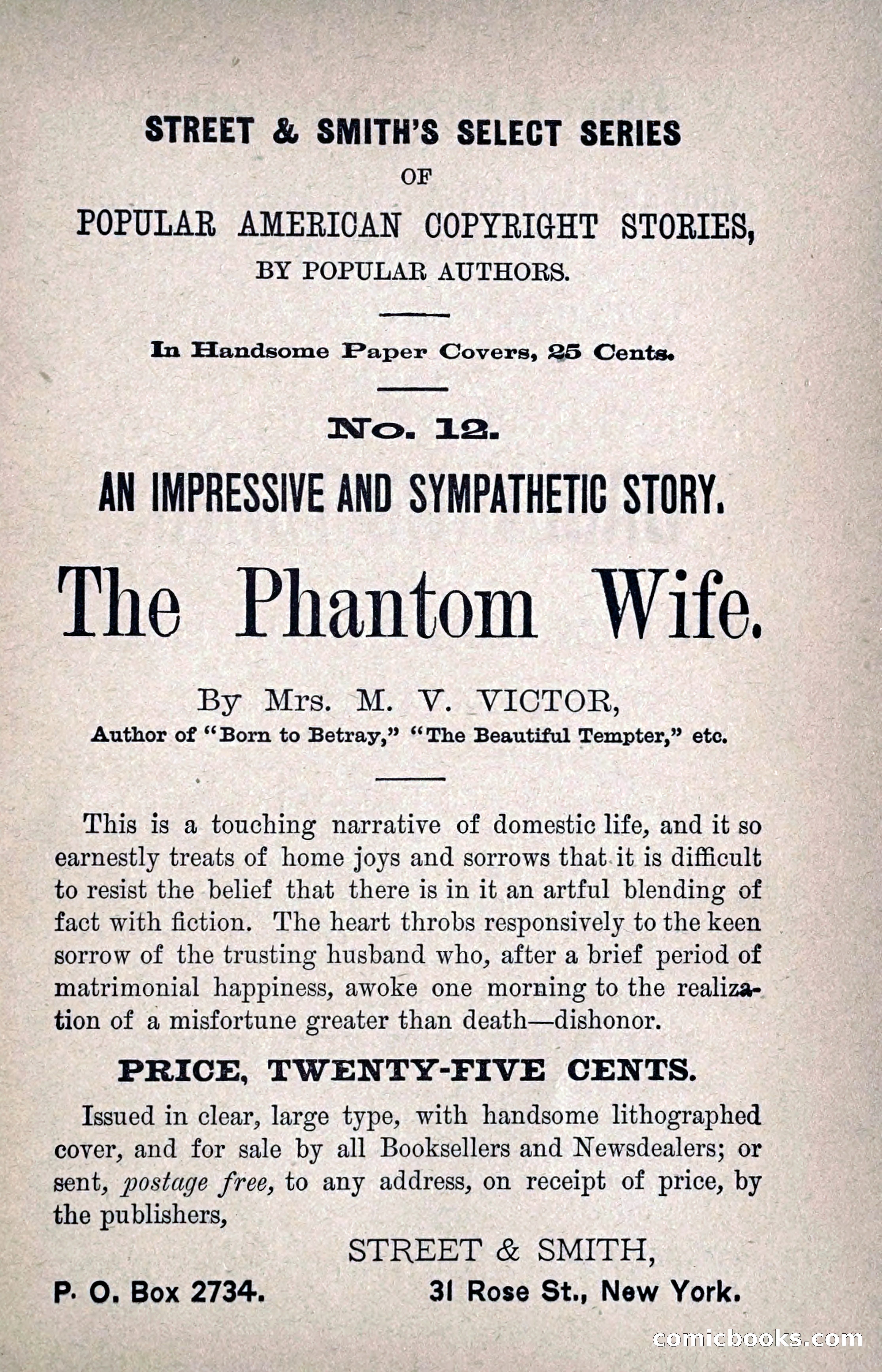 STREET & SMITH'S SELECT SERIES

OF

POPULAR AMERICAN COPYRIGHT STORIES,

BY POPULAR AUTHORS.

In Handsome Paper Covers, 25 Cents.

No. 12.

AN IMPRESSIVE AND SYMPATHETIC STORY.

The Phantom Wife.

By Mrs. M. V. VICTOR,

Author of "Born to Betray," "The Beautiful Tempter," etc.

This is a touching narrative of domestic life, and it so earnestly treats of home joys and sorrows that it is difficult to resist the belief that there is in it an artful blending of fact with fiction. The heart throbs responsively to the keen sorrow of the trusting husband who, after a brief period of matrimonial happiness, awoke one morning to the realization of a misfortune greater than death—dishonor.

PRICE, TWENTY-FIVE CENTS.

Issued in clear, large type, with handsome lithographed cover, and for sale by all Booksellers and Newsdealers; or sent, postage free, to any address, on receipt of price, by the publishers,

STREET & SMITH,

P. O. Box 2734.

31 Rose St., New York.

comicbooks.com